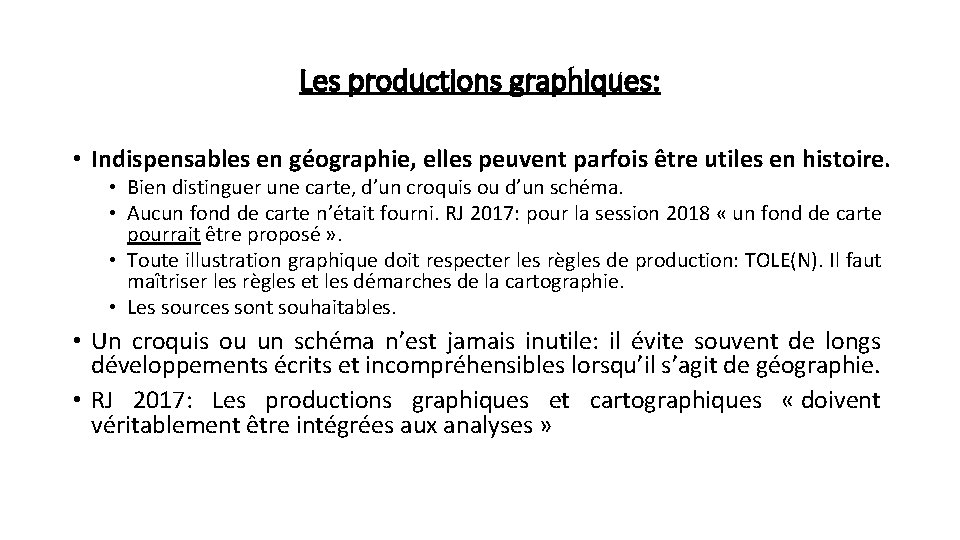 Les productions graphiques:

• Indispensables en géographie, elles peuvent parfois être utiles en histoire.
  • Bien distinguer une carte, d'un croquis ou d'un schéma.
  • Aucun fond de carte n'était fourni. RJ 2017: pour la session 2018 « un fond de carte pourrait être proposé ».
  • Toute illustration graphique doit respecter les règles de production: TOLE(N). Il faut maîtriser les règles et les démarches de la cartographie.
  • Les sources sont souhaitables.
• Un croquis ou un schéma n'est jamais inutile: il évite souvent de longs développements écrits et incompréhensibles lorsqu'il s'agit de géographie.
• RJ 2017: Les productions graphiques et cartographiques « doivent véritablement être intégrées aux analyses »